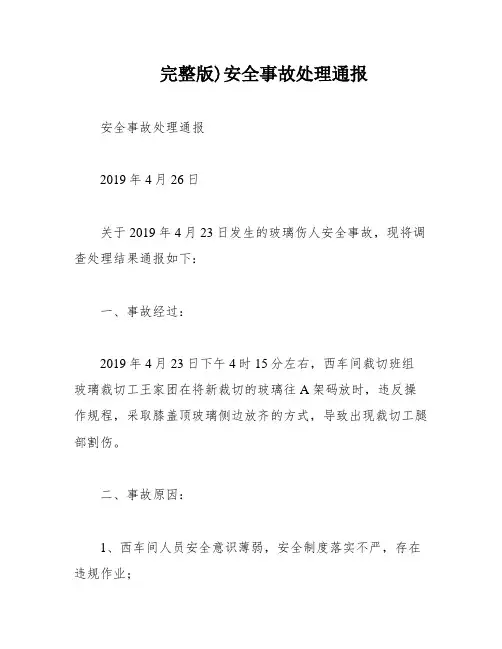 完整版)安全事故处理通报

安全事故处理通报

2019 年 4 月 26 日

关于 2019 年 4 月 23 日发生的玻璃伤人安全事故，现将调查处理结果通报如下：

一、事故经过：

2019 年 4 月 23 日下午 4 时 15 分左右，西车间裁切班组玻璃裁切工王家团在将新裁切的玻璃往 A 架码放时，违反操作规程，采取膝盖顶玻璃侧边放齐的方式，导致出现裁切工腿部割伤。

二、事故原因：

1、西车间人员安全意识薄弱，安全制度落实不严，存在违规作业；